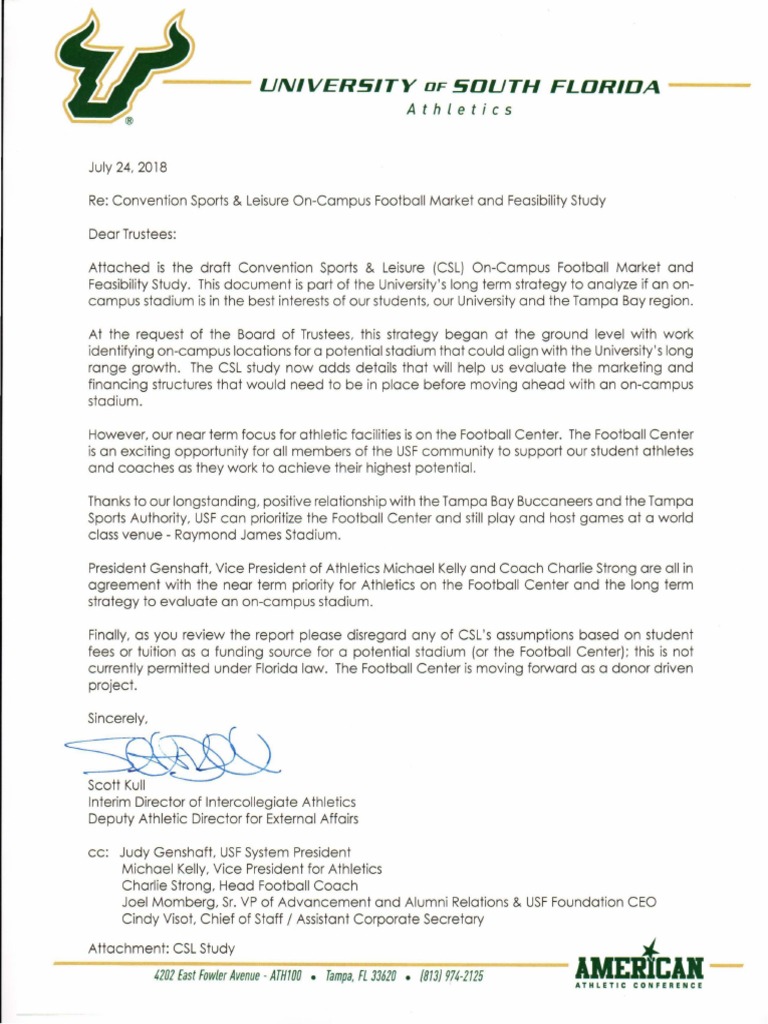 UNIVERSITY OF SOUTH FLORIDA
Athletics

July 24, 2018

Re: Convention Sports & Leisure On-Campus Football Market and Feasibility Study

Dear Trustees:

Attached is the draft Convention Sports & Leisure (CSL) On-Campus Football Market and Feasibility Study. This document is part of the University's long term strategy to analyze if an on-campus stadium is in the best interests of our students, our University and the Tampa Bay region.

At the request of the Board of Trustees, this strategy began at the ground level with work identifying on-campus locations for a potential stadium that could align with the University's long range growth. The CSL study now adds details that will help us evaluate the marketing and financing structures that would need to be in place before moving ahead with an on-campus stadium.

However, our near term focus for athletic facilities is on the Football Center. The Football Center is an exciting opportunity for all members of the USF community to support our student athletes and coaches as they work to achieve their highest potential.

Thanks to our longstanding, positive relationship with the Tampa Bay Buccaneers and the Tampa Sports Authority, USF can prioritize the Football Center and still play and host games at a world class venue - Raymond James Stadium.

President Genshaft, Vice President of Athletics Michael Kelly and Coach Charlie Strong are all in agreement with the near term priority for Athletics on the Football Center and the long term strategy to evaluate an on-campus stadium.

Finally, as you review the report please disregard any of CSL's assumptions based on student fees or tuition as a funding source for a potential stadium (or the Football Center); this is not currently permitted under Florida law. The Football Center is moving forward as a donor driven project.

Sincerely,

Scott Kull
Interim Director of Intercollegiate Athletics
Deputy Athletic Director for External Affairs

cc: Judy Genshaft, USF System President
Michael Kelly, Vice President for Athletics
Charlie Strong, Head Football Coach
Joel Momberg, Sr. VP of Advancement and Alumni Relations & USF Foundation CEO
Cindy Visot, Chief of Staff / Assistant Corporate Secretary

Attachment: CSL Study

4202 East Fowler Avenue - ATH100 • Tampa, FL 33620 • (813) 974-2125

AMERICAN
ATHLETIC CONFERENCE